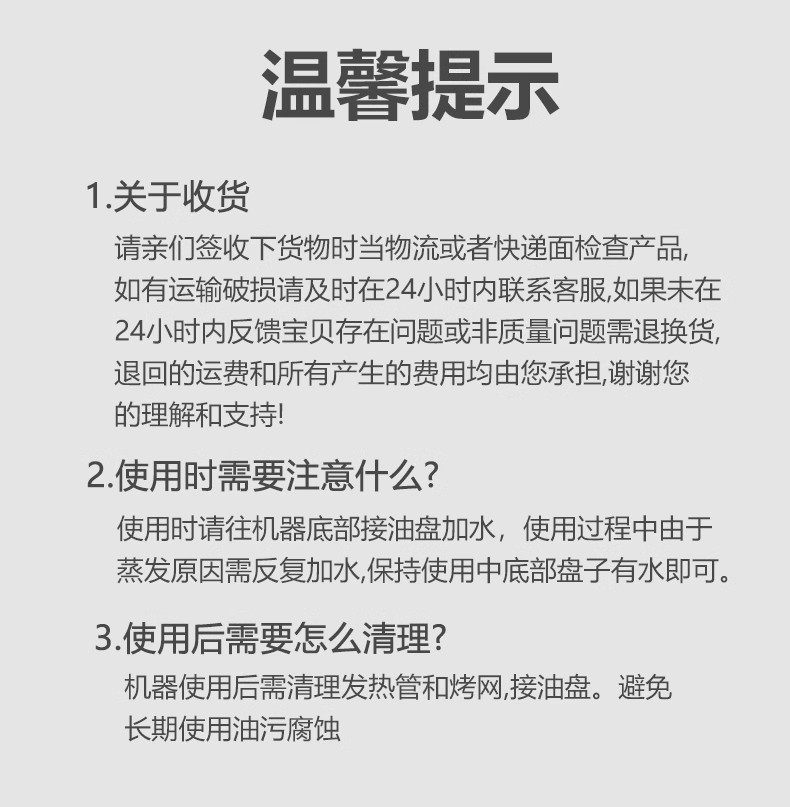 温馨提示

1.关于收货

请亲们签收下货物时当物流或者快递面检查产品,如有运输破损请及时在24小时内联系客服,如果未在24小时内反馈宝贝存在问题或非质量问题需退换货,退回的运费和所有产生的费用均由您承担,谢谢您的理解和支持!

2.使用时需要注意什么?

使用时请往机器底部接油盘加水，使用过程中由于蒸发原因需反复加水,保持使用中底部盘子有水即可。

3.使用后需要怎么清理?

机器使用后需清理发热管和烤网,接油盘。避免长期使用油污腐蚀